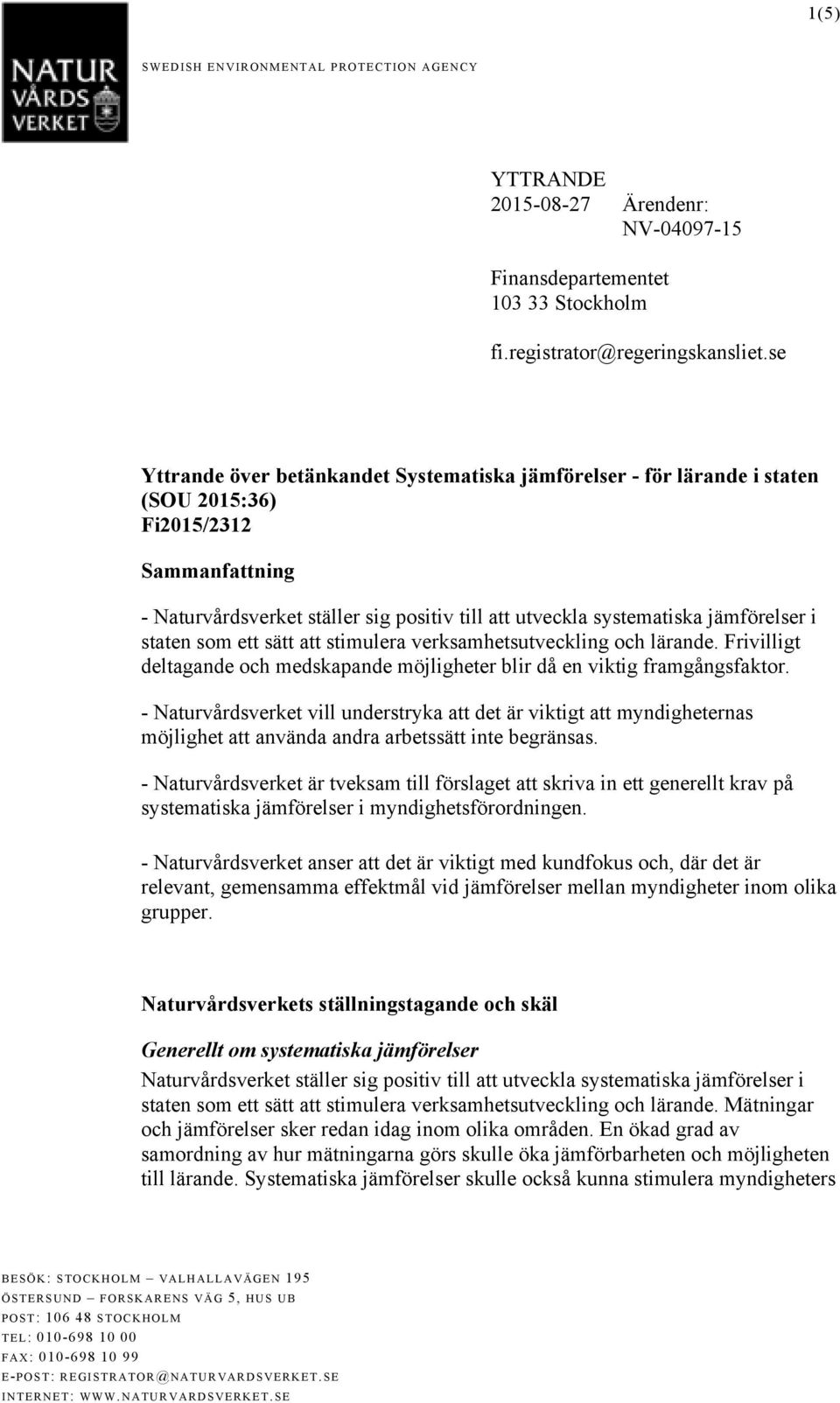 1(5)

NATUR VÅRDS VERKET

SWEDISH ENVIRONMENTAL PROTECTION AGENCY

YTTRANDE
2015-08-27 Ärendenr: NV-04097-15

Finansdepartementet
103 33 Stockholm

fi.registrator@regeringskansliet.se

Yttrande över betänkandet Systematiska jämförelser - för lärande i staten (SOU 2015:36)
Fi2015/2312

Sammanfattning

- Naturvårdsverket ställer sig positiv till att utveckla systematiska jämförelser i staten som ett sätt att stimulera verksamhetsutveckling och lärande. Frivilligt deltagande och medskapande möjligheter blir då en viktig framgångsfaktor.

- Naturvårdsverket vill understryka att det är viktigt att myndigheternas möjlighet att använda andra arbetssätt inte begränsas.

- Naturvårdsverket är tveksam till förslaget att skriva in ett generellt krav på systematiska jämförelser i myndighetsförordningen.

- Naturvårdsverket anser att det är viktigt med kundfokus och, där det är relevant, gemensamma effektmål vid jämförelser mellan myndigheter inom olika grupper.

Naturvårdsverkets ställningstagande och skäl

Generellt om systematiska jämförelser

Naturvårdsverket ställer sig positiv till att utveckla systematiska jämförelser i staten som ett sätt att stimulera verksamhetsutveckling och lärande. Mätningar och jämförelser sker redan idag inom olika områden. En ökad grad av samordning av hur mätningarna görs skulle öka jämförbarheten och möjligheten till lärande. Systematiska jämförelser skulle också kunna stimulera myndigheters

BESÖK: STOCKHOLM – VALHALLAVÄGEN 195
ÖSTERSUND – FORSKARENS VÄG 5, HUS UB
POST: 106 48 STOCKHOLM
TEL: 010-698 10 00
FAX: 010-698 10 99
E-POST: REGISTRATOR@NATURVARDSVERKET.SE
INTERNET: WWW.NATURVARDSVERKET.SE